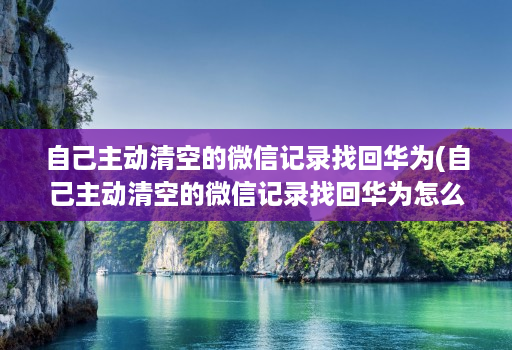 自己主动清空的微信记录找回华为(自己主动清空的微信记录找回华为怎么